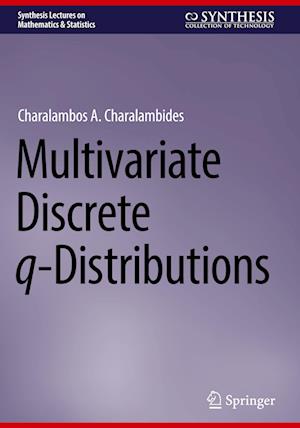 Synthesis Lectures on Mathematics & Statistics

SYNTHESIS
COLLECTION OF TECHNOLOGY

Charalambos A. Charalambides

Multivariate Discrete $q$-Distributions

Springer